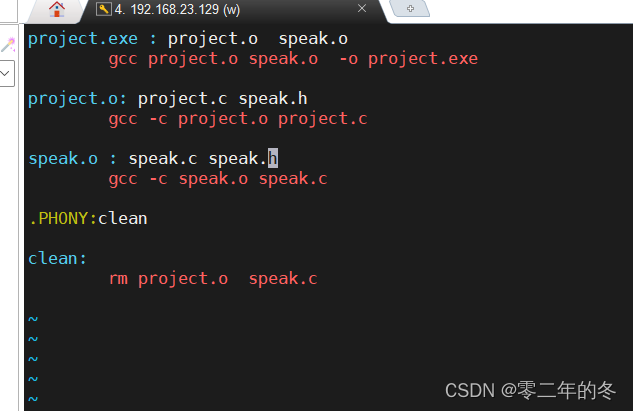 4. 192.168.23.129 (w)

project.exe : project.o  speak.o
        gcc project.o speak.o  -o project.exe

project.o: project.c speak.h
        gcc -c project.o project.c

speak.o : speak.c speak.h
        gcc -c speak.o speak.c

.PHONY:clean

clean:
        rm project.o  speak.c

~
~
~
~
~

CSDN @零二年的冬